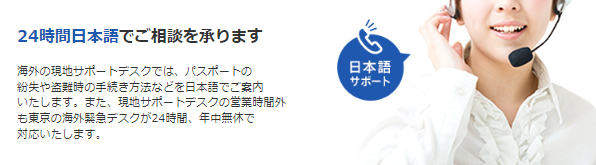 24時間日本語でご相談を承ります

海外の現地サポートデスクでは、パスポートの紛失や盗難時の手続き方法などを日本語でご案内いたします。また、現地サポートデスクの営業時間外も東京の海外緊急デスクが24時間、年中無休で対応いたします。

日本語
サポート